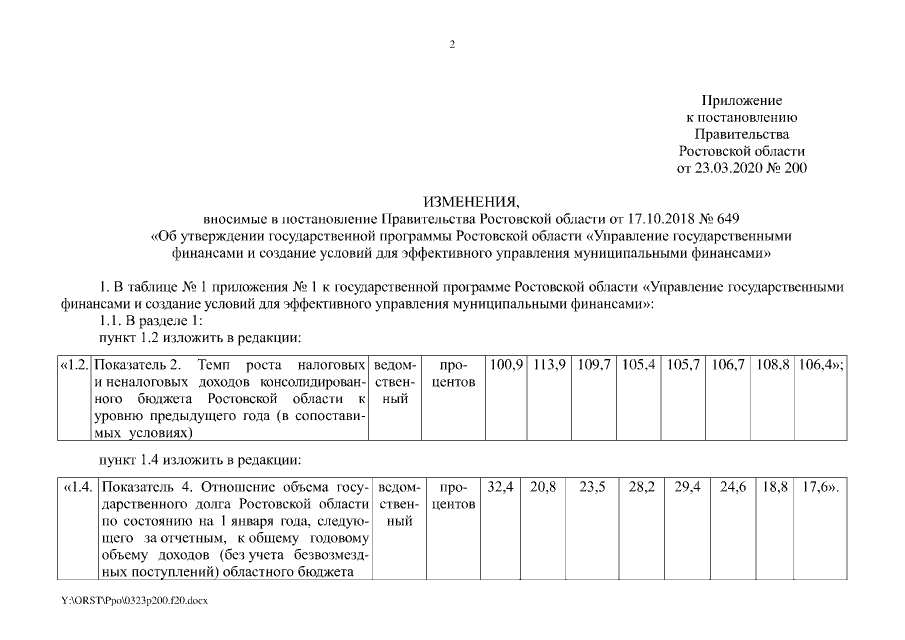 2

Приложение
к постановлению
Правительства
Ростовской области
от 23.03.2020 № 200

ИЗМЕНЕНИЯ,
вносимые в постановление Правительства Ростовской области от 17.10.2018 № 649
«Об утверждении государственной программы Ростовской области «Управление государственными финансами и создание условий для эффективного управления муниципальными финансами»

1. В таблице № 1 приложения № 1 к государственной программе Ростовской области «Управление государственными финансами и создание условий для эффективного управления муниципальными финансами»:

1.1. В разделе 1:

пункт 1.2 изложить в редакции:

| «1.2. | Показатель 2. Темп роста налоговых и неналоговых доходов консолидированного бюджета Ростовской области к уровню предыдущего года (в сопоставимых условиях) | ведомственный | процентов | 100,9 | 113,9 | 109,7 | 105,4 | 105,7 | 106,7 | 108,8 | 106,4»; |
|---|---|---|---|---|---|---|---|---|---|---|---|

пункт 1.4 изложить в редакции:

| «1.4. | Показатель 4. Отношение объема государственного долга Ростовской области по состоянию на 1 января года, следующего за отчетным, к общему годовому объему доходов (без учета безвозмездных поступлений) областного бюджета | ведомственный | процентов | 32,4 | 20,8 | 23,5 | 28,2 | 29,4 | 24,6 | 18,8 | 17,6». |
|---|---|---|---|---|---|---|---|---|---|---|---|

Y:\ORST\Ppo\0323p200.f20.docx